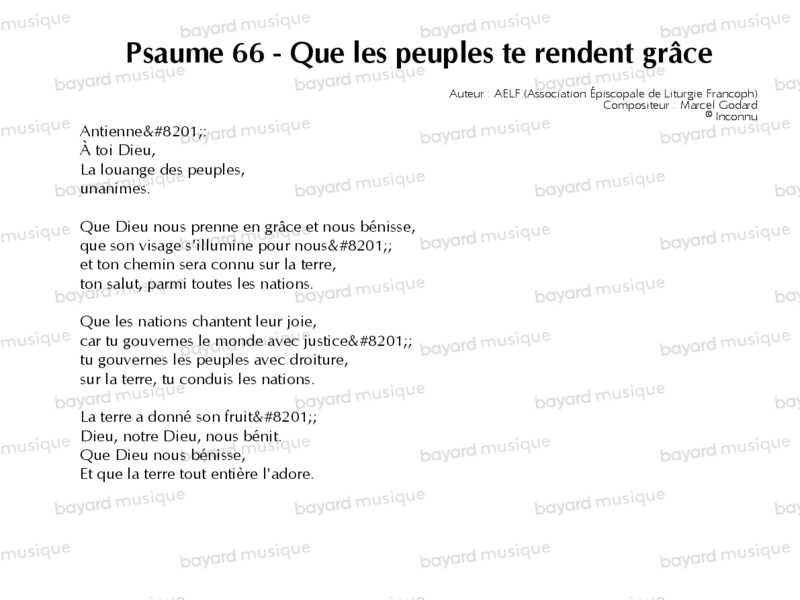 Psaume 66 - Que les peuples te rendent grâce

Auteur : AELF (Association Épiscopale de Liturgie Francoph)
Compositeur : Marcel Godard
© Inconnu

Antienne&#8201;:
À toi Dieu,
La louange des peuples,
unanimes.

Que Dieu nous prenne en grâce et nous bénisse,
que son visage s'illumine pour nous&#8201;;
et ton chemin sera connu sur la terre,
ton salut, parmi toutes les nations.

Que les nations chantent leur joie,
car tu gouvernes le monde avec justice&#8201;;
tu gouvernes les peuples avec droiture,
sur la terre, tu conduis les nations.

La terre a donné son fruit&#8201;;
Dieu, notre Dieu, nous bénit.
Que Dieu nous bénisse,
Et que la terre tout entière l'adore.

bayard musique